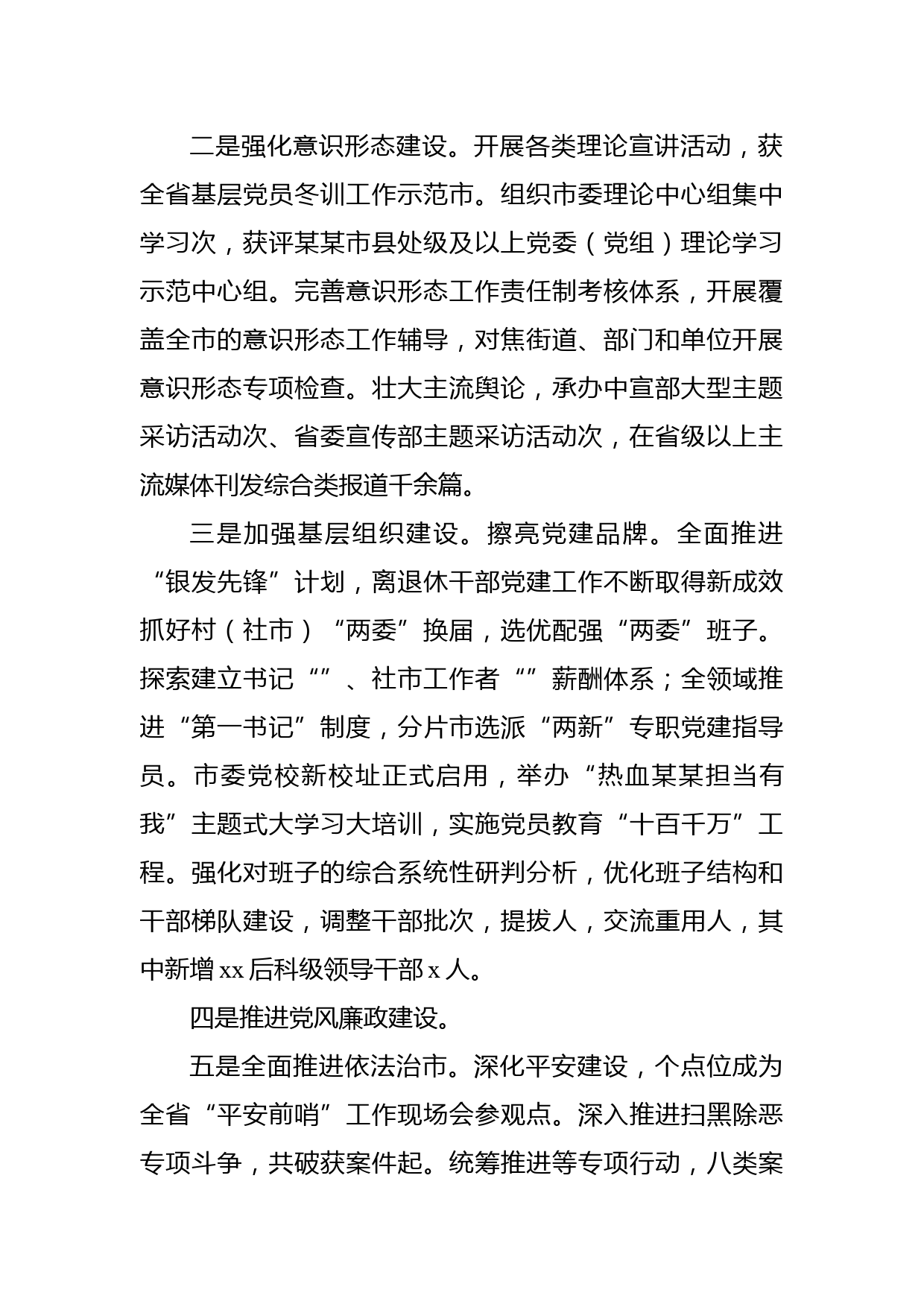 二是强化意识形态建设。开展各类理论宣讲活动，获全省基层党员冬训工作示范市。组织市委理论中心组集中学习次，获评某某市县处级及以上党委（党组）理论学习示范中心组。完善意识形态工作责任制考核体系，开展覆盖全市的意识形态工作辅导，对焦街道、部门和单位开展意识形态专项检查。壮大主流舆论，承办中宣部大型主题采访活动次、省委宣传部主题采访活动次，在省级以上主流媒体刊发综合类报道千余篇。

三是加强基层组织建设。擦亮党建品牌。全面推进“银发先锋”计划，离退休干部党建工作不断取得新成效抓好村（社市）“两委”换届，选优配强“两委”班子。探索建立书记“”、社市工作者“”薪酬体系；全领域推进“第一书记”制度，分片市选派“两新”专职党建指导员。市委党校新校址正式启用，举办“热血某某担当有我”主题式大学习大培训，实施党员教育“十百千万”工程。强化对班子的综合系统性研判分析，优化班子结构和干部梯队建设，调整干部批次，提拔人，交流重用人，其中新增xx后科级领导干部x人。

四是推进党风廉政建设。

五是全面推进依法治市。深化平安建设，个点位成为全省“平安前哨”工作现场会参观点。深入推进扫黑除恶专项斗争，共破获案件起。统筹推进等专项行动，八类案